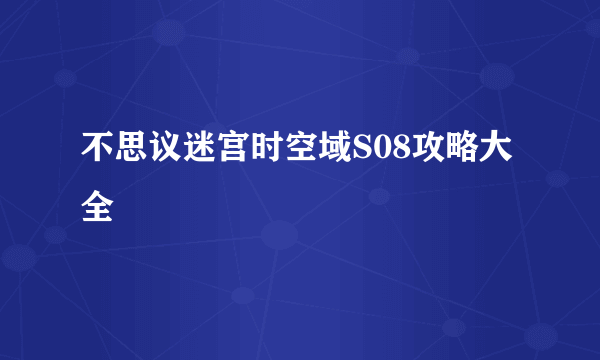 不思议迷宫时空域S08攻略大全